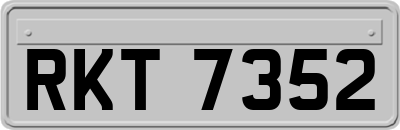 RKT 7352